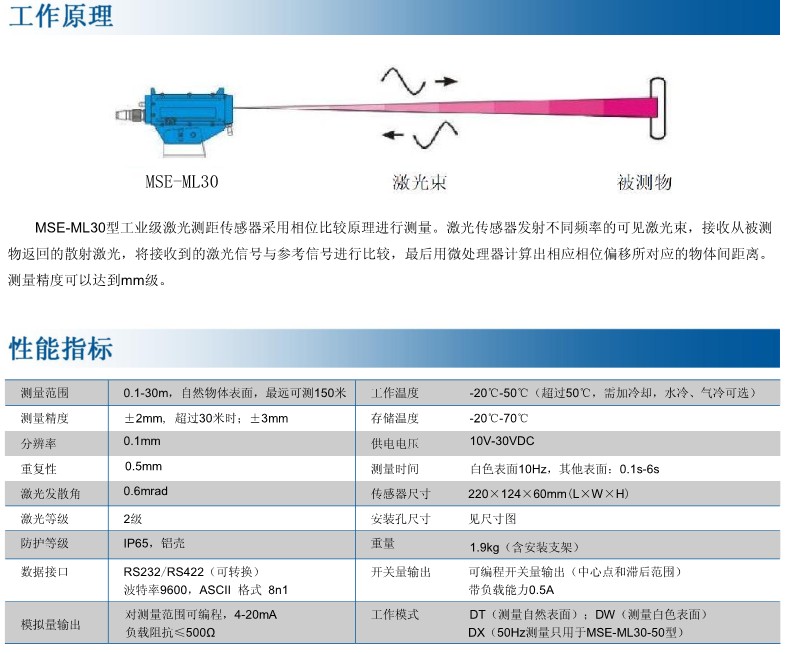 工作原理

MSE-ML30

激光束

被测物

MSE-ML30型工业级激光测距传感器采用相位比较原理进行测量。激光传感器发射不同频率的可见激光束，接收从被测物返回的散射激光，将接收到的激光信号与参考信号进行比较，最后用微处理器计算出相应相位偏移所对应的物体间距离。测量精度可以达到mm级。

性能指标

| 测量范围 | 0.1-30m，自然物体表面，最远可测150米 | 工作温度 | -20℃-50℃（超过50℃，需加冷却，水冷、气冷可选） |
|---|---|---|---|
| 测量精度 | ±2mm，超过30米时：±3mm | 存储温度 | -20℃-70℃ |
| 分辨率 | 0.1mm | 供电电压 | 10V-30VDC |
| 重复性 | 0.5mm | 测量时间 | 白色表面10Hz，其他表面：0.1s-6s |
| 激光发散角 | 0.6mrad | 传感器尺寸 | 220×124×60mm（L×W×H） |
| 激光等级 | 2级 | 安装孔尺寸 | 见尺寸图 |
| 防护等级 | IP65，铝壳 | 重量 | 1.9kg（含安装支架） |
| 数据接口 | RS232/RS422（可转换） 波特率9600，ASCII 格式 8n1 | 开关量输出 | 可编程开关量输出（中心点和滞后范围） 带负载能力0.5A |
| 模拟量输出 | 对测量范围可编程，4-20mA 负载阻抗≤500Ω | 工作模式 | DT（测量自然表面）；DW（测量白色表面） DX（50Hz测量只用于MSE-ML30-50型） |